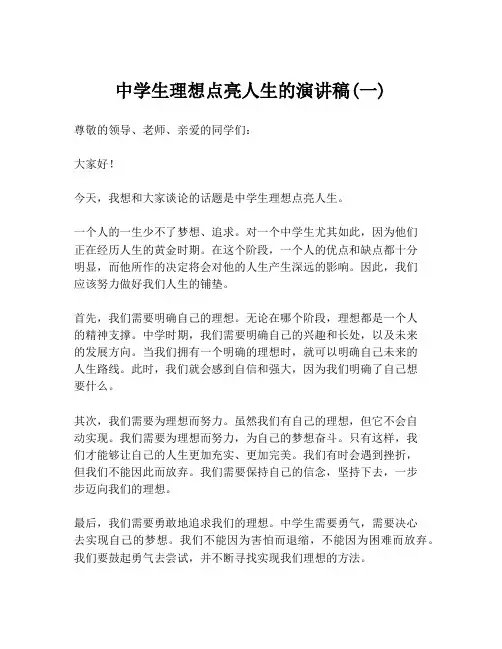 中学生理想点亮人生的演讲稿(一)

尊敬的领导、老师、亲爱的同学们:

大家好!

今天，我想和大家谈论的话题是中学生理想点亮人生。

一个人的一生少不了梦想、追求。对一个中学生尤其如此，因为他们正在经历人生的黄金时期。在这个阶段，一个人的优点和缺点都十分明显，而他所作的决定将会对他的人生产生深远的影响。因此，我们应该努力做好我们人生的铺垫。

首先，我们需要明确自己的理想。无论在哪个阶段，理想都是一个人的精神支撑。中学时期，我们需要明确自己的兴趣和长处，以及未来的发展方向。当我们拥有一个明确的理想时，就可以明确自己未来的人生路线。此时，我们就会感到自信和强大，因为我们明确了自己想要什么。

其次，我们需要为理想而努力。虽然我们有自己的理想，但它不会自动实现。我们需要为理想而努力，为自己的梦想奋斗。只有这样，我们才能够让自己的人生更加充实、更加完美。我们有时会遇到挫折，但我们不能因此而放弃。我们需要保持自己的信念，坚持下去，一步步迈向我们的理想。

最后，我们需要勇敢地追求我们的理想。中学生需要勇气，需要决心去实现自己的梦想。我们不能因为害怕而退缩，不能因为困难而放弃。我们要鼓起勇气去尝试，并不断寻找实现我们理想的方法。